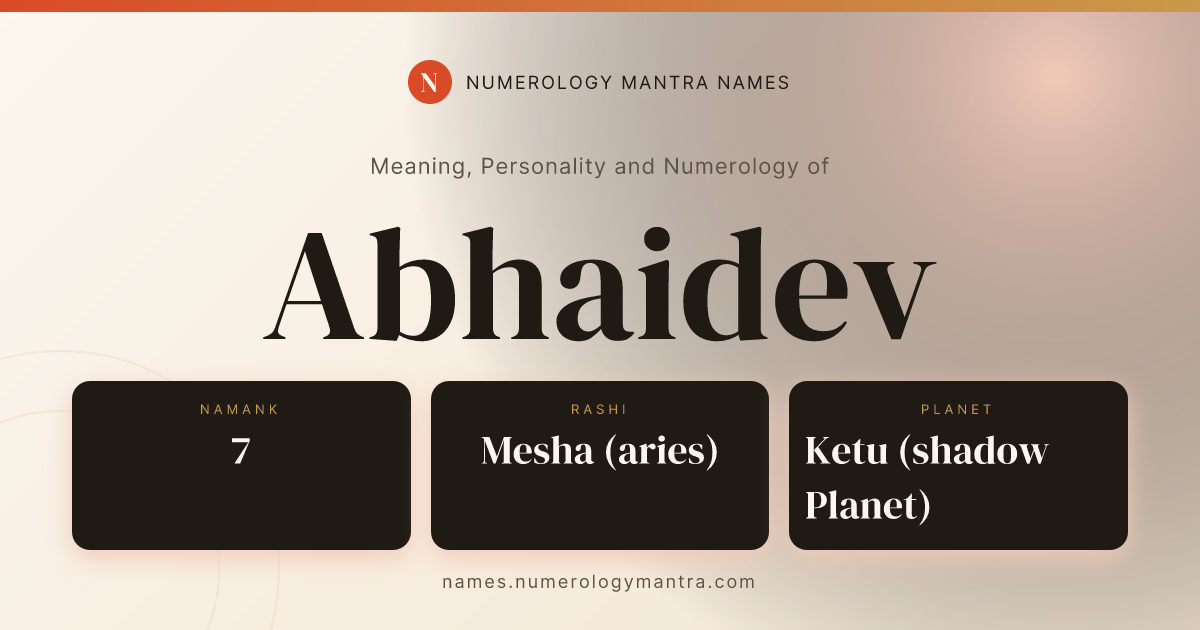 N NUMEROLOGY MANTRA NAMES

Meaning, Personality and Numerology of

Abhaidev

NAMANK
7

RASHI
Mesha (aries)

PLANET
Ketu (shadow Planet)

names.numerologymantra.com